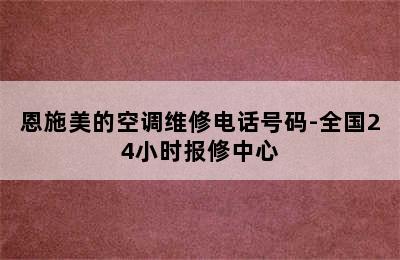 恩施美的空调维修电话号码-全国24小时报修中心